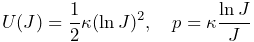 $U(J) = \frac{1}{2}\kappa(\ln J)^2, \quad p = \kappa\frac{\ln J}{J}$